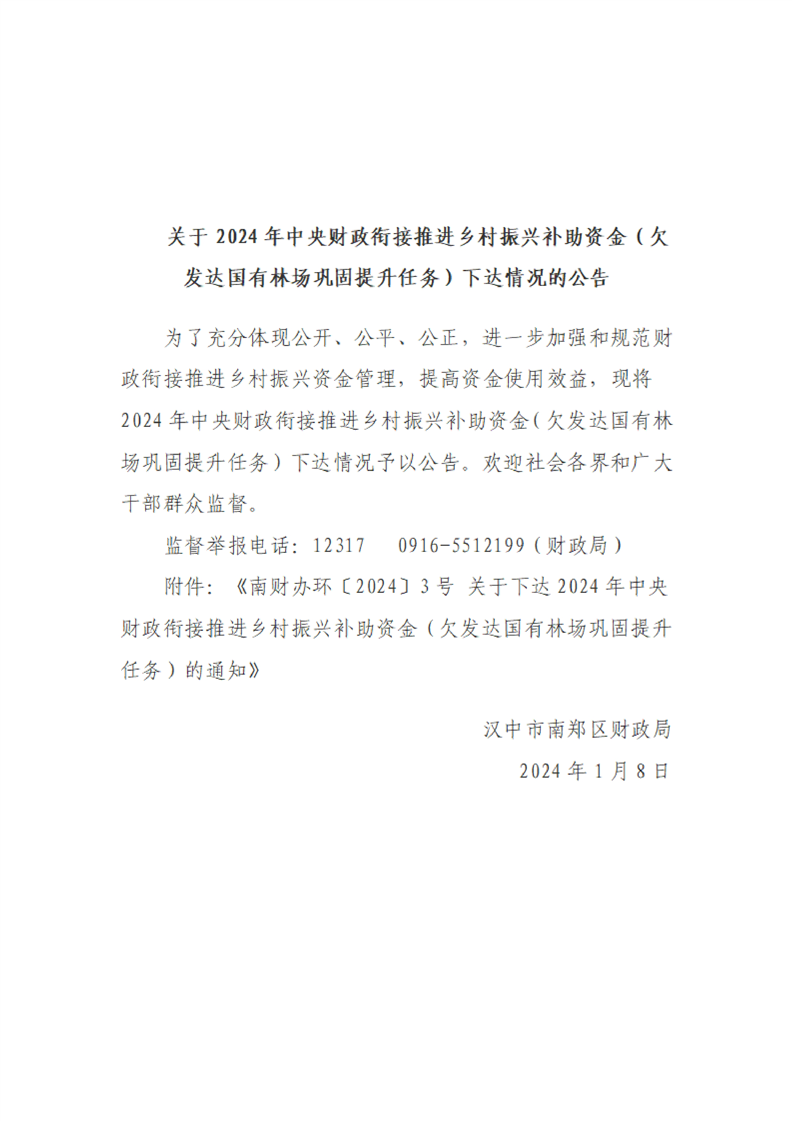 关于2024年中央财政衔接推进乡村振兴补助资金（欠发达国有林场巩固提升任务）下达情况的公告

为了充分体现公开、公平、公正，进一步加强和规范财政衔接推进乡村振兴资金管理，提高资金使用效益，现将2024年中央财政衔接推进乡村振兴补助资金（欠发达国有林场巩固提升任务）下达情况予以公告。欢迎社会各界和广大干部群众监督。

监督举报电话：12317 0916-5512199（财政局）

附件：《南财办环〔2024〕3号 关于下达2024年中央财政衔接推进乡村振兴补助资金（欠发达国有林场巩固提升任务）的通知》

汉中市南郑区财政局
2024年1月8日